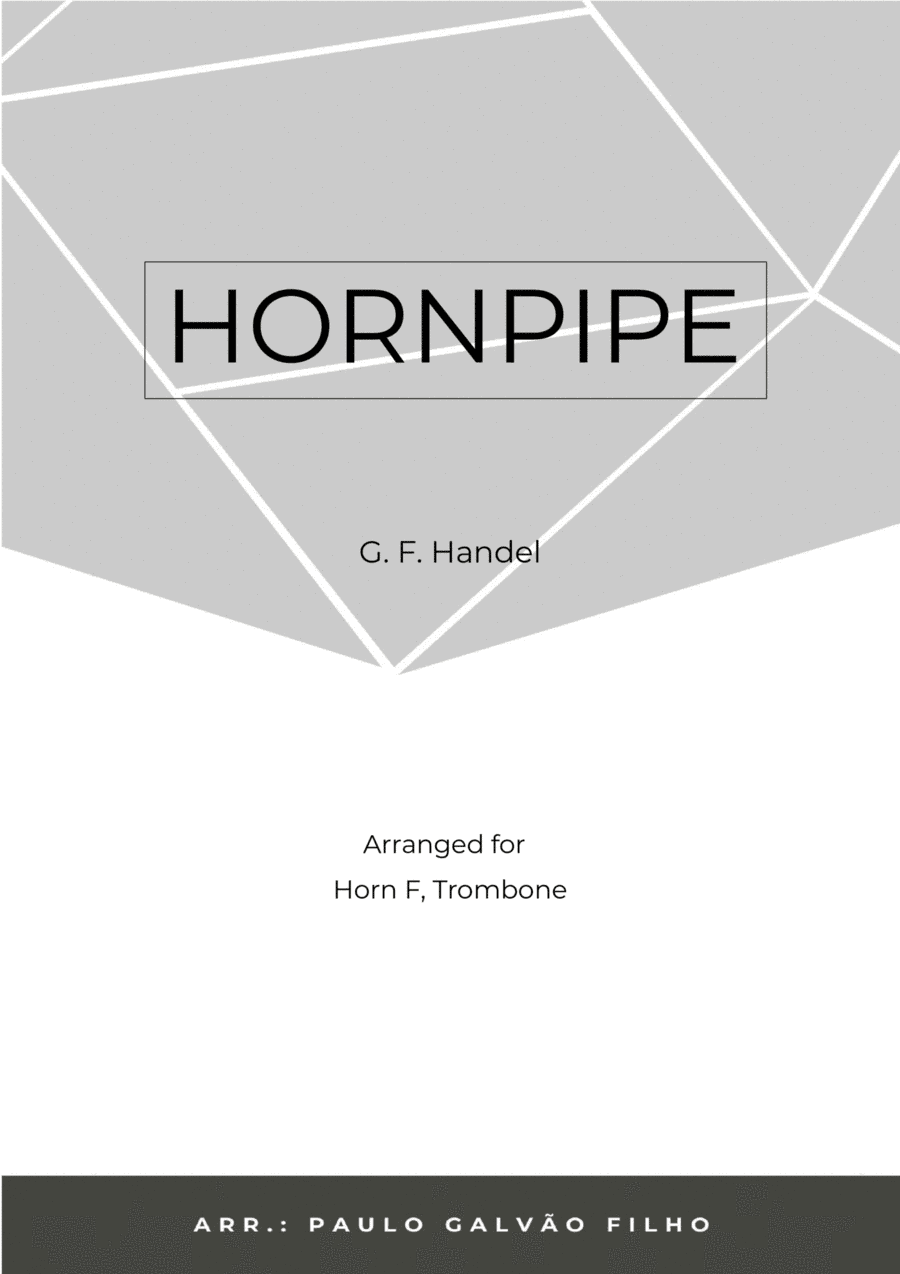 HORNPIPE

G. F. Handel

Arranged for
Horn F, Trombone

ARR.: PAULO GALVÃO FILHO